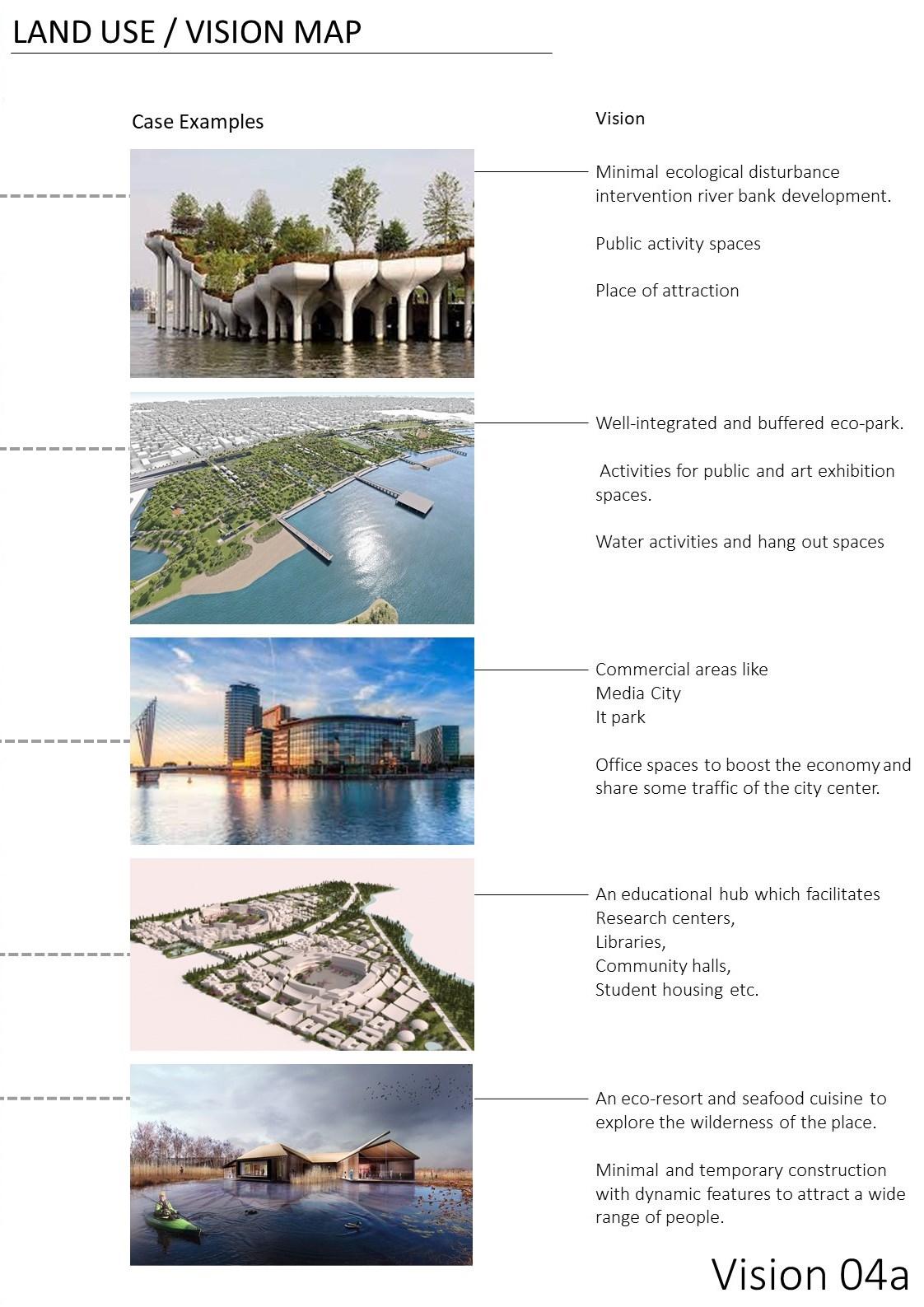 LAND USE / VISION MAP

Case Examples

Vision

Minimal ecological disturbance intervention river bank development.

Public activity spaces

Place of attraction

Well-integrated and buffered eco-park.

Activities for public and art exhibition spaces.

Water activities and hang out spaces

Commercial areas like
Media City
It park

Office spaces to boost the economy and share some traffic of the city center.

An educational hub which facilitates
Research centers,
Libraries,
Community halls,
Student housing etc.

An eco-resort and seafood cuisine to explore the wilderness of the place.

Minimal and temporary construction with dynamic features to attract a wide range of people.

Vision 04a